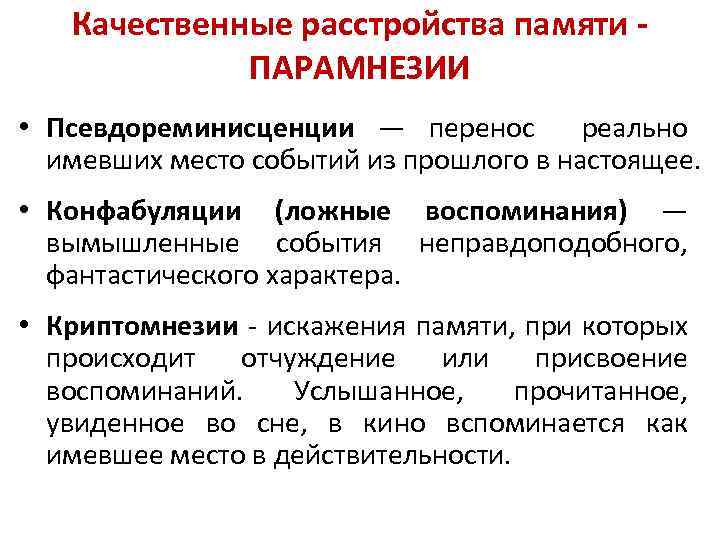 Качественные расстройства памяти - ПАРАМНЕЗИИ

• Псевдореминисценции — перенос реально имевших место событий из прошлого в настоящее.

• Конфабуляции (ложные воспоминания) — вымышленные события неправдоподобного, фантастического характера.

• Криптомнезии - искажения памяти, при которых происходит отчуждение или присвоение воспоминаний. Услышанное, прочитанное, увиденное во сне, в кино вспоминается как имевшее место в действительности.